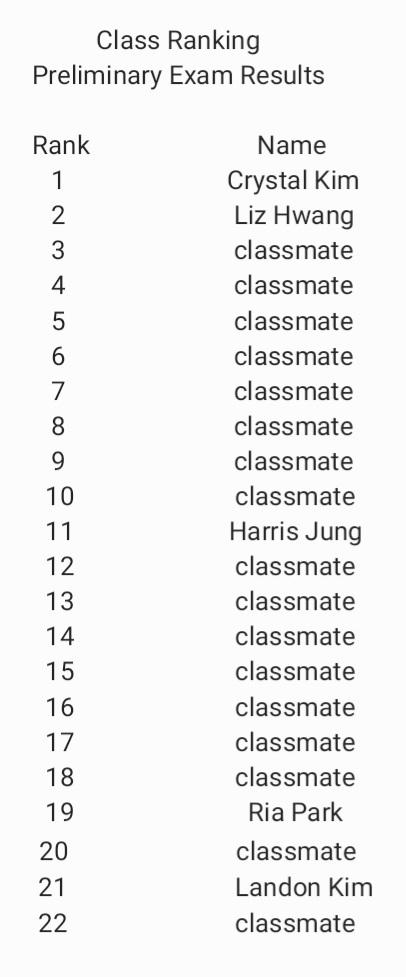 Class Ranking
Preliminary Exam Results

| Rank | Name |
|---|---|
| 1 | Crystal Kim |
| 2 | Liz Hwang |
| 3 | classmate |
| 4 | classmate |
| 5 | classmate |
| 6 | classmate |
| 7 | classmate |
| 8 | classmate |
| 9 | classmate |
| 10 | classmate |
| 11 | Harris Jung |
| 12 | classmate |
| 13 | classmate |
| 14 | classmate |
| 15 | classmate |
| 16 | classmate |
| 17 | classmate |
| 18 | classmate |
| 19 | Ria Park |
| 20 | classmate |
| 21 | Landon Kim |
| 22 | classmate |